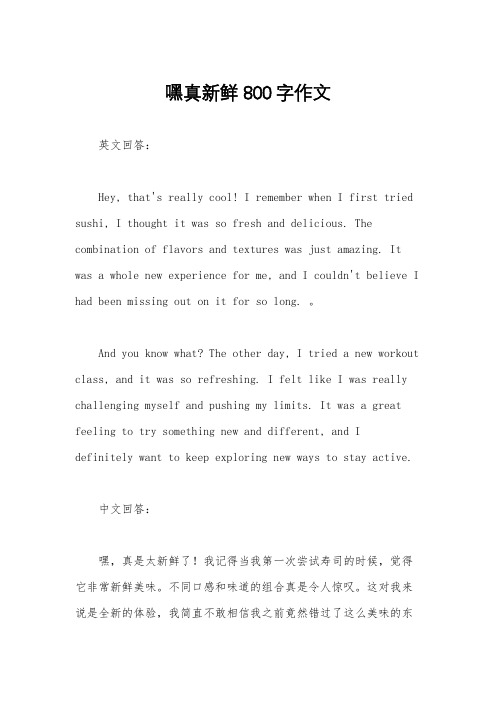 嘿真新鲜800字作文

英文回答：

Hey, that's really cool! I remember when I first tried sushi, I thought it was so fresh and delicious. The combination of flavors and textures was just amazing. It was a whole new experience for me, and I couldn't believe I had been missing out on it for so long. 。

And you know what? The other day, I tried a new workout class, and it was so refreshing. I felt like I was really challenging myself and pushing my limits. It was a great feeling to try something new and different, and I definitely want to keep exploring new ways to stay active.

中文回答：

嘿，真是太新鲜了！我记得当我第一次尝试寿司的时候，觉得它非常新鲜美味。不同口感和味道的组合真是令人惊叹。这对我来说是全新的体验，我简直不敢相信我之前竟然错过了这么美味的东